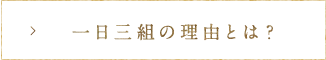 > 一日三組の理由とは？